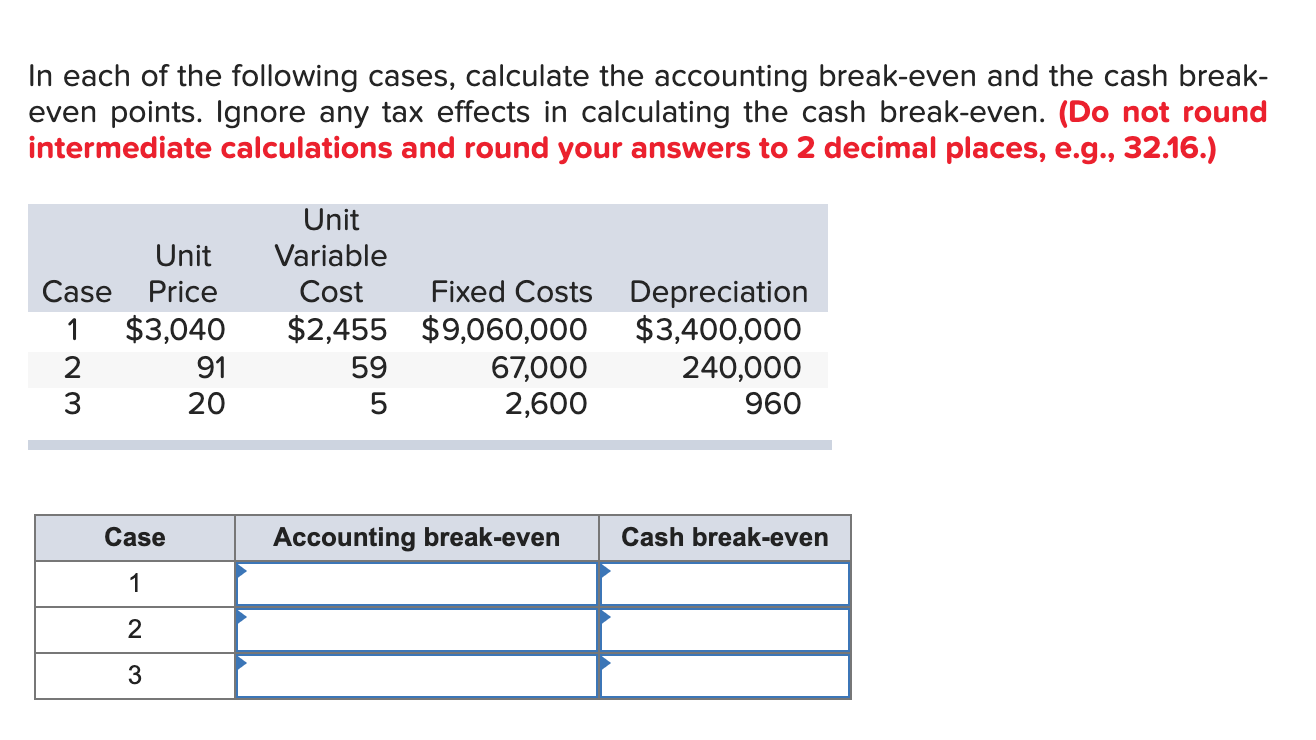 In each of the following cases, calculate the accounting break-even and the cash break-even points. Ignore any tax effects in calculating the cash break-even. (Do not round intermediate calculations and round your answers to 2 decimal places, e.g., 32.16.)

| Case | Unit Price | Unit Variable Cost | Fixed Costs | Depreciation |
|---|---|---|---|---|
| 1 | \$3,040 | \$2,455 | \$9,060,000 | \$3,400,000 |
| 2 | 91 | 59 | 67,000 | 240,000 |
| 3 | 20 | 5 | 2,600 | 960 |

| Case | Accounting break-even | Cash break-even |
|---|---|---|
| 1 | | |
| 2 | | |
| 3 | | |